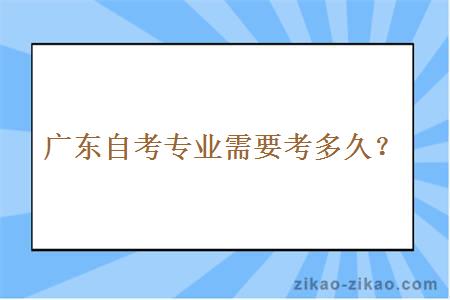 广东自考专业需要考多久？

zikao-zikao.com